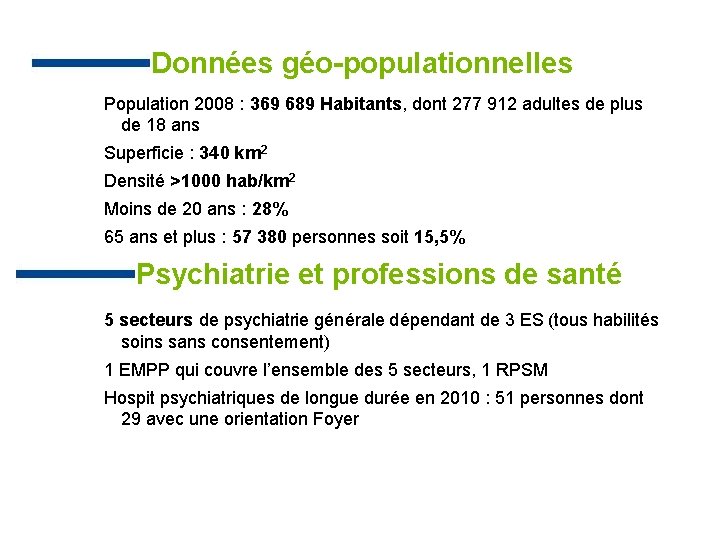 Données géo-populationnelles

Population 2008 : 369 689 Habitants, dont 277 912 adultes de plus de 18 ans

Superficie : 340 km$^2$

Densité >1000 hab/km$^2$

Moins de 20 ans : 28%

65 ans et plus : 57 380 personnes soit 15,5%

Psychiatrie et professions de santé

5 secteurs de psychiatrie générale dépendant de 3 ES (tous habilités soins sans consentement)

1 EMPP qui couvre l'ensemble des 5 secteurs, 1 RPSM

Hospit psychiatriques de longue durée en 2010 : 51 personnes dont 29 avec une orientation Foyer